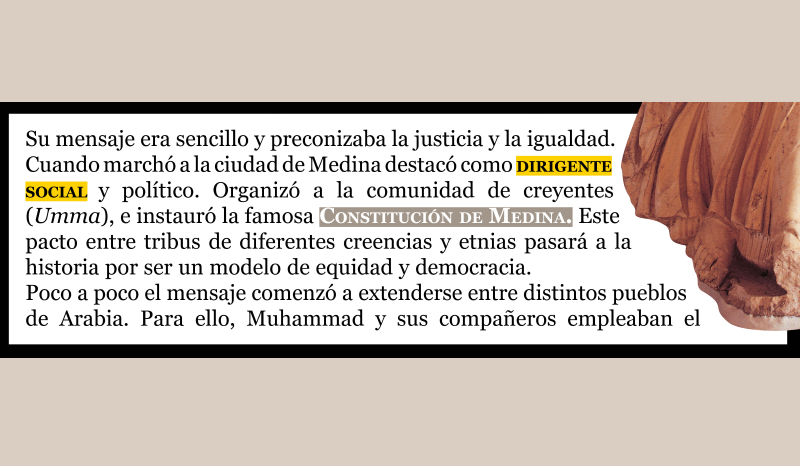 Su mensaje era sencillo y preconizaba la justicia y la igualdad. Cuando marchó a la ciudad de Medina destacó como DIRIGENTE SOCIAL y político. Organizó a la comunidad de creyentes (Umma), e instauró la famosa CONSTITUCIÓN DE MEDINA. Este pacto entre tribus de diferentes creencias y etnias pasará a la historia por ser un modelo de equidad y democracia.

Poco a poco el mensaje comenzó a extenderse entre distintos pueblos de Arabia. Para ello, Muhammad y sus compañeros empleaban el